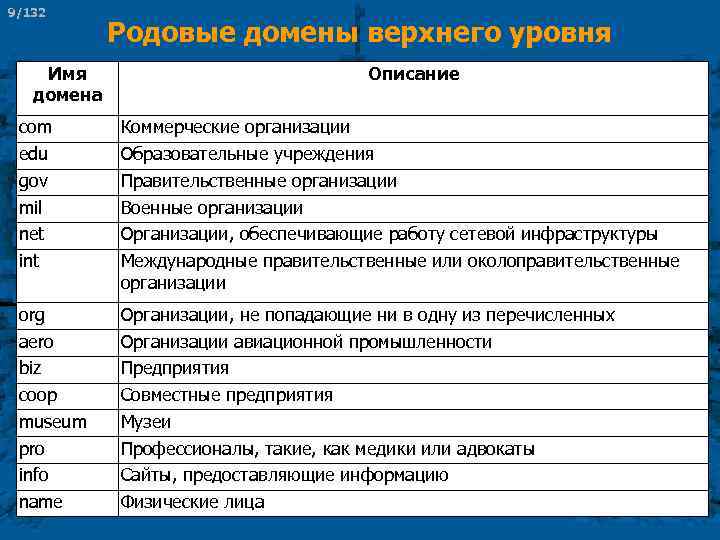 9/132

Родовые домены верхнего уровня

| Имя домена | Описание |
|---|---|
| com | Коммерческие организации |
| edu | Образовательные учреждения |
| gov | Правительственные организации |
| mil | Военные организации |
| net | Организации, обеспечивающие работу сетевой инфраструктуры |
| int | Международные правительственные или околоправительственные организации |
| org | Организации, не попадающие ни в одну из перечисленных |
| aero | Организации авиационной промышленности |
| biz | Предприятия |
| coop | Совместные предприятия |
| museum | Музеи |
| pro | Профессионалы, такие, как медики или адвокаты |
| info | Сайты, предоставляющие информацию |
| name | Физические лица |